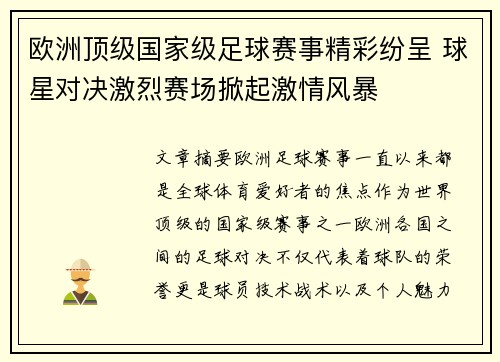 欧洲顶级国家级足球赛事精彩纷呈 球星对决激烈赛场掀起激情风暴

文章摘要欧洲足球赛事一直以来都是全球体育爱好者的焦点作为世界顶级的国家级赛事之一欧洲各国之间的足球对决不仅代表着球队的荣誉更是球员技术战术以及个人魅力